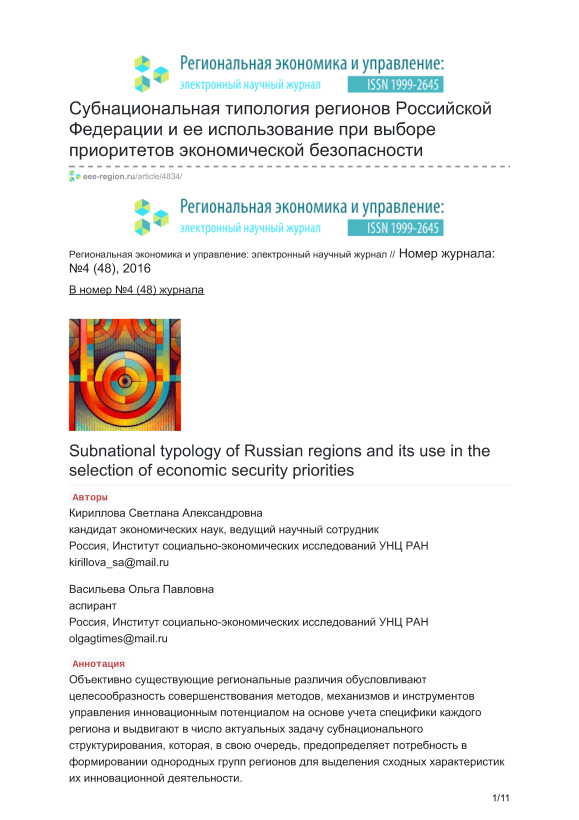 Региональная экономика и управление:
электронный научный журнал ISSN 1999-2645

Субнациональная типология регионов Российской Федерации и ее использование при выборе приоритетов экономической безопасности

eee-region.ru/article/4834/

Региональная экономика и управление:
электронный научный журнал ISSN 1999-2645

Региональная экономика и управление: электронный научный журнал // Номер журнала: №4 (48), 2016

В номер №4 (48) журнала

Subnational typology of Russian regions and its use in the selection of economic security priorities

Авторы

Кириллова Светлана Александровна
кандидат экономических наук, ведущий научный сотрудник
Россия, Институт социально-экономических исследований УНЦ РАН
kirillova_sa@mail.ru

Васильева Ольга Павловна
аспирант
Россия, Институт социально-экономических исследований УНЦ РАН
olgagtimes@mail.ru

Аннотация

Объективно существующие региональные различия обусловливают целесообразность совершенствования методов, механизмов и инструментов управления инновационным потенциалом на основе учета специфики каждого региона и выдвигают в число актуальных задачу субнационального структурирования, которая, в свою очередь, предопределяет потребность в формировании однородных групп регионов для выделения сходных характеристик их инновационной деятельности.

1/11